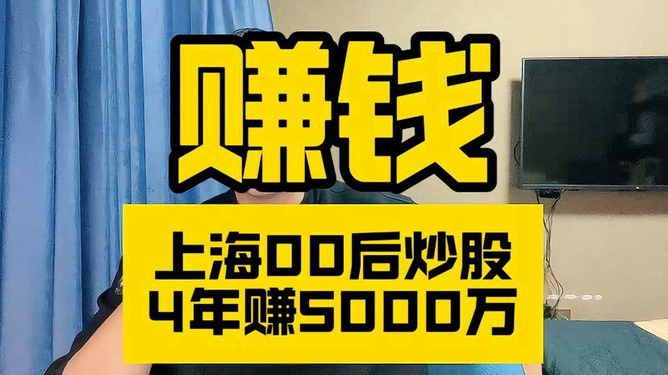 赚钱

上海00后炒股
4年赚5000万